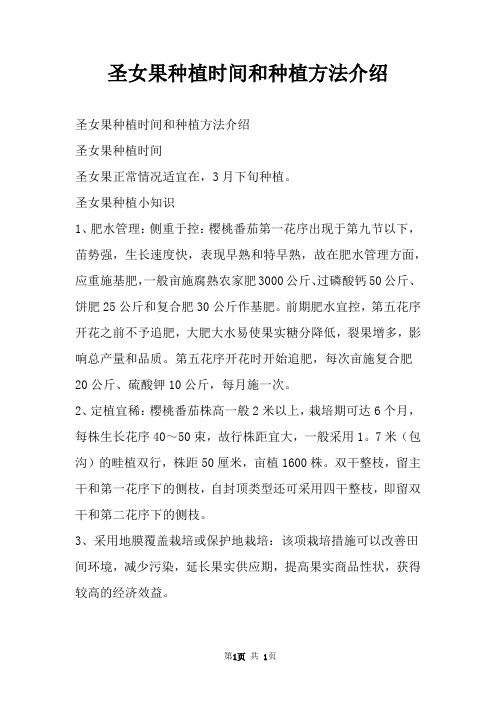 圣女果种植时间和种植方法介绍

圣女果种植时间和种植方法介绍

圣女果种植时间

圣女果正常情况适宜在，3月下旬种植。

圣女果种植小知识

1、肥水管理：侧重于控：樱桃番茄第一花序出现于第九节以下，苗势强，生长速度快，表现早熟和特早熟，故在肥水管理方面，应重施基肥，一般亩施腐熟农家肥3000公斤、过磷酸钙50公斤、饼肥25公斤和复合肥30公斤作基肥。前期肥水宜控，第五花序开花之前不予追肥，大肥大水易使果实糖分降低，裂果增多，影响总产量和品质。第五花序开花时开始追肥，每次亩施复合肥20公斤、硫酸钾10公斤，每月施一次。

2、定植宜稀：樱桃番茄株高一般2米以上，栽培期可达6个月，每株生长花序40～50束，故行株距宜大，一般采用1。7米（包沟）的畦植双行，株距50厘米，亩植1600株。双干整枝，留主干和第一花序下的侧枝，自封顶类型还可采用四干整枝，即留双干和第二花序下的侧枝。

3、采用地膜覆盖栽培或保护地栽培：该项栽培措施可以改善田间环境，减少污染，延长果实供应期，提高果实商品性状，获得较高的经济效益。

第1页 共 1页